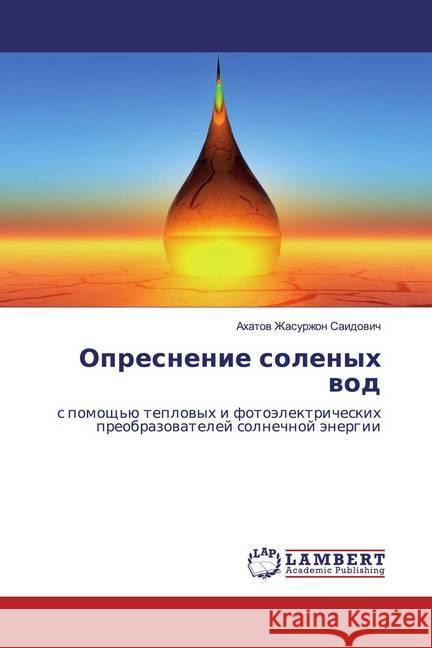 Ахатов Жасуржон Саидович

Опреснение соленых вод

с помощью тепловых и фотоэлектрических преобразователей солнечной энергии

LAP LAMBERT Academic Publishing